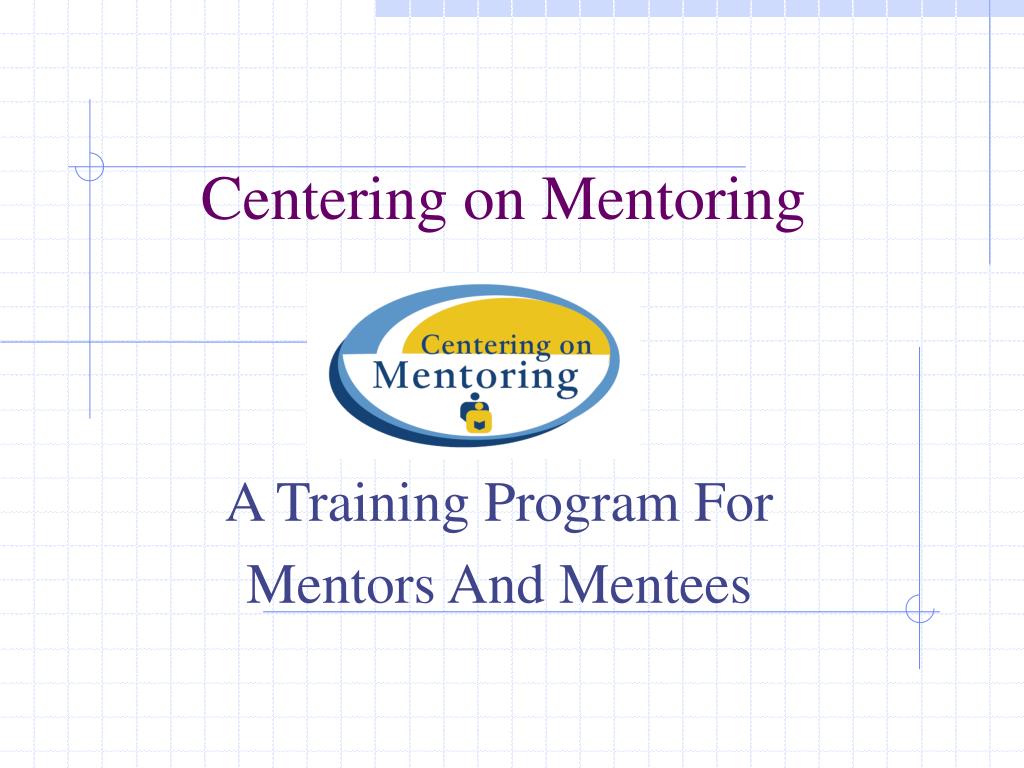 Centering on Mentoring

Centering on
Mentoring

A Training Program For
Mentors And Mentees